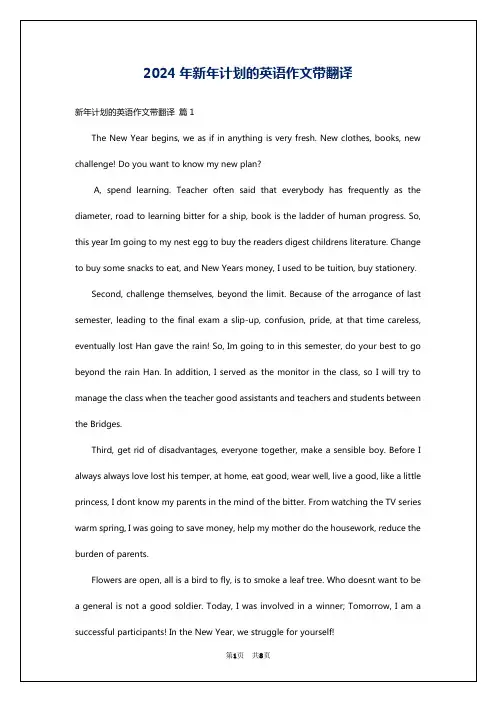 2024 年新年计划的英语作文带翻译

新年计划的英语作文带翻译 篇 1

The New Year begins, we as if in anything is very fresh. New clothes, books, new challenge! Do you want to know my new plan?

A, spend learning. Teacher often said that everybody has frequently as the diameter, road to learning bitter for a ship, book is the ladder of human progress. So, this year Im going to my nest egg to buy the readers digest childrens literature. Change to buy some snacks to eat, and New Years money, I used to be tuition, buy stationery.

Second, challenge themselves, beyond the limit. Because of the arrogance of last semester, leading to the final exam a slip-up, confusion, pride, at that time careless, eventually lost Han gave the rain! So, Im going to in this semester, do your best to go beyond the rain Han. In addition, I served as the monitor in the class, so I will try to manage the class when the teacher good assistants and teachers and students between the Bridges.

Third, get rid of disadvantages, everyone together, make a sensible boy. Before I always always love lost his temper, at home, eat good, wear well, live a good, like a little princess, I dont know my parents in the mind of the bitter. From watching the TV series warm spring, I was going to save money, help my mother do the housework, reduce the burden of parents.

Flowers are open, all is a bird to fly, is to smoke a leaf tree. Who doesnt want to be a general is not a good soldier. Today, I was involved in a winner; Tomorrow, I am a successful participants! In the New Year, we struggle for yourself!

第1页 共8页